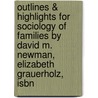 outlines & highlights for sociology of families by david m. newman, elizabeth grauerholz, isbn